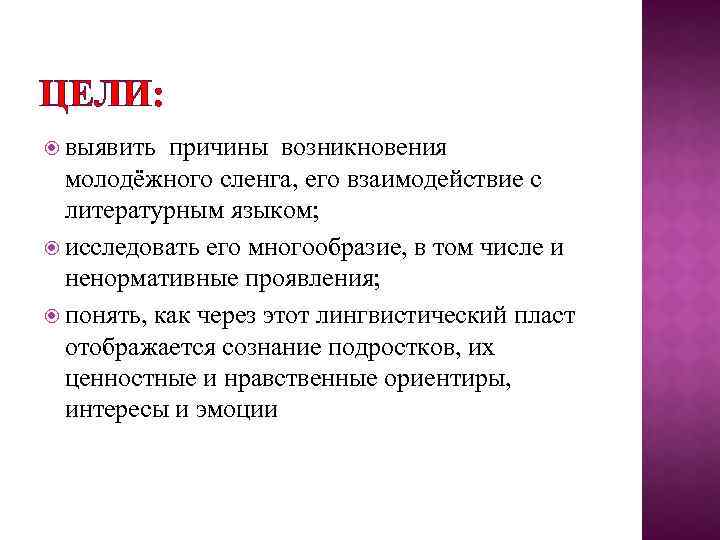 ЦЕЛИ:

выявить причины возникновения молодёжного сленга, его взаимодействие с литературным языком;

исследовать его многообразие, в том числе и ненормативные проявления;

понять, как через этот лингвистический пласт отображается сознание подростков, их ценностные и нравственные ориентиры, интересы и эмоции